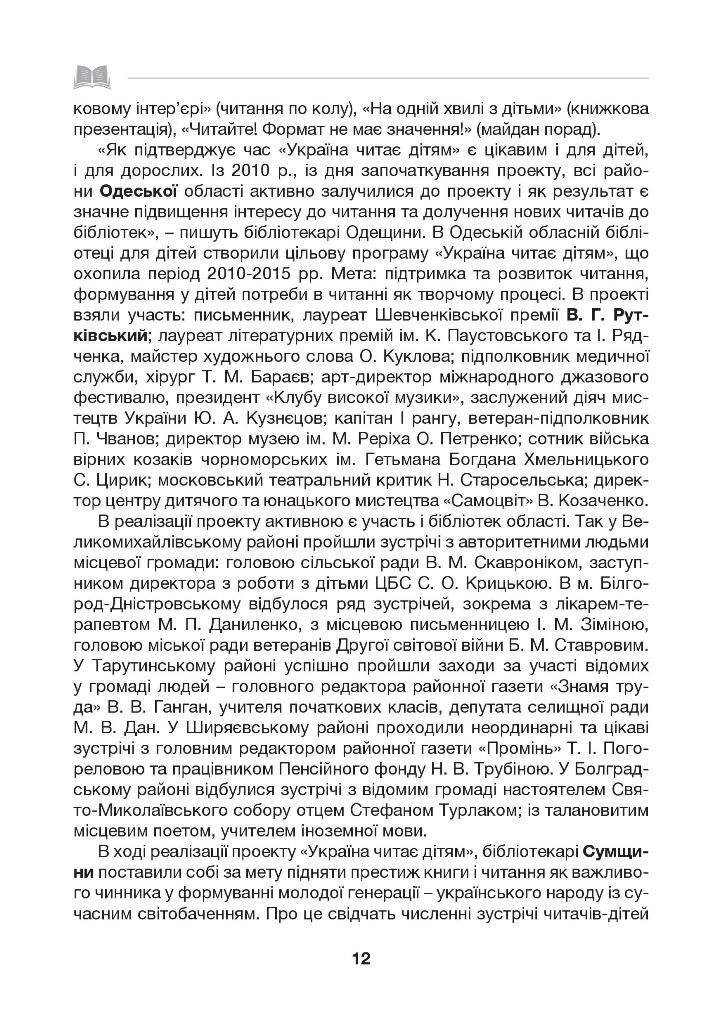 ковому інтер'єрі» (читання по колу), «На одній хвилі з дітьми» (книжкова презентація), «Читайте! Формат не має значення!» (майдан порад).

«Як підтверджує час «Україна читає дітям» є цікавим і для дітей, і для дорослих. Із 2010 р., із дня започаткування проекту, всі райони Одеської області активно залучилися до проекту і як результат є значне підвищення інтересу до читання та долучення нових читачів до бібліотек», – пишуть бібліотекарі Одещини. В Одеській обласній бібліотеці для дітей створили цільову програму «Україна читає дітям», що охопила період 2010-2015 рр. Мета: підтримка та розвиток читання, формування у дітей потреби в читанні як творчому процесі. В проекті взяли участь: письменник, лауреат Шевченківської премії В. Г. Рутківський; лауреат літературних премій ім. К. Паустовського та І. Рядченка, майстер художнього слова О. Куклова; підполковник медичної служби, хірург Т. М. Бараєв; арт-директор міжнародного джазового фестивалю, президент «Клубу високої музики», заслужений діяч мистецтв України Ю. А. Кузнєцов; капітан І рангу, ветеран-підполковник П. Чванов; директор музею ім. М. Реріха О. Петренко; сотник війська вірних козаків чорноморських ім. Гетьмана Богдана Хмельницького С. Цирик; московський театральний критик Н. Старосельська; директор центру дитячого та юнацького мистецтва «Самоцвіт» В. Козаченко.

В реалізації проекту активною є участь і бібліотек області. Так у Великомихайлівському районі пройшли зустрічі з авторитетними людьми місцевої громади: головою сільської ради В. М. Скавроніком, заступником директора з роботи з дітьми ЦБС С. О. Крицькою. В м. Білгород-Дністровському відбулося ряд зустрічей, зокрема з лікарем-терапевтом М. П. Даниленко, з місцевою письменницею І. М. Зіміною, головою міської ради ветеранів Другої світової війни Б. М. Ставровим. У Тарутинському районі успішно пройшли заходи за участі відомих у громаді людей – головного редактора районної газети «Знамя труда» В. В. Ганган, учителя початкових класів, депутата селищної ради М. В. Дан. У Ширяєвському районі проходили неординарні та цікаві зустрічі з головним редактором районної газети «Промінь» Т. І. Погореловою та працівником Пенсійного фонду Н. В. Трубіною. У Болградському районі відбулися зустрічі з відомим громаді настоятелем Свято-Миколаївського собору отцем Стефаном Турлаком; із талановитим місцевим поетом, учителем іноземної мови.

В ході реалізації проекту «Україна читає дітям», бібліотекарі Сумщини поставили собі за мету підняти престиж книги і читання як важливого чинника у формуванні молодої генерації – українського народу із сучасним світобаченням. Про це свідчать численні зустрічі читачів-дітей

12